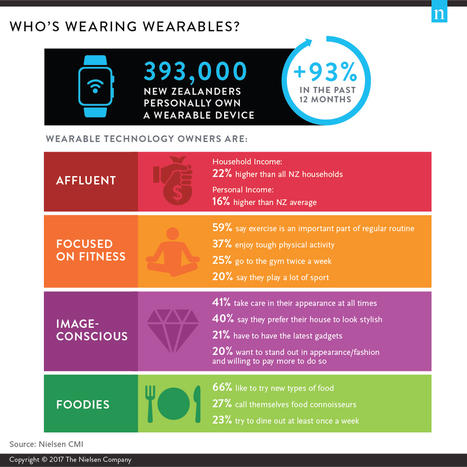 n

WHO'S WEARING WEARABLES?

393,000
NEW ZEALANDERS PERSONALLY OWN A WEARABLE DEVICE

+93%
IN THE PAST 12 MONTHS

WEARABLE TECHNOLOGY OWNERS ARE:

AFFLUENT

Household Income:
22% higher than all NZ households

Personal Income:
16% higher than NZ average

FOCUSED ON FITNESS

59% say exercise is an important part of regular routine
37% enjoy tough physical activity
25% go to the gym twice a week
20% say they play a lot of sport

IMAGE-CONSCIOUS

41% take care in their appearance at all times
40% say they prefer their house to look stylish
21% have to have the latest gadgets
20% want to stand out in appearance/fashion and willing to pay more to do so

FOODIES

66% like to try new types of food
27% call themselves food connoisseurs
23% try to dine out at least once a week

Source: Nielsen CMI

Copyright © 2017 The Nielsen Company